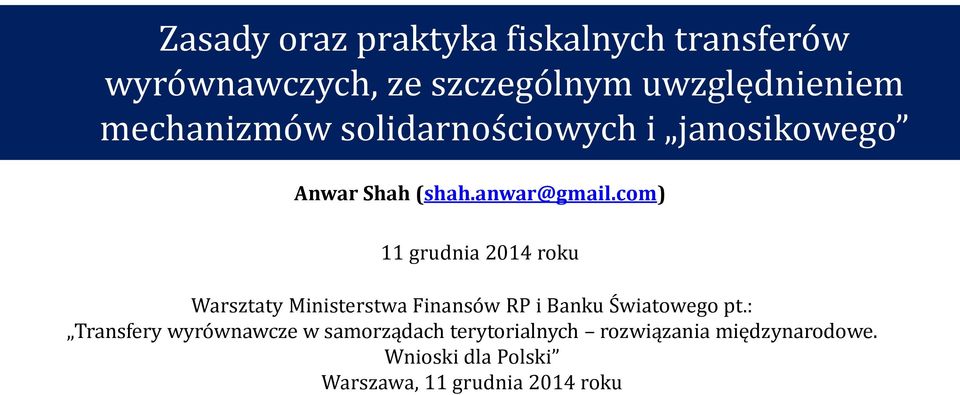 Zasady oraz praktyka fiskalnych transferów wyrównawczych, ze szczególnym uwzględnieniem mechanizmów solidarnościowych i „janosikowego”

Anwar Shah (shah.anwar@gmail.com)

11 grudnia 2014 roku

Warsztaty Ministerstwa Finansów RP i Banku Światowego pt.:
„Transfery wyrównawcze w samorządach terytorialnych – rozwiązania międzynarodowe. Wnioski dla Polski”
Warszawa, 11 grudnia 2014 roku